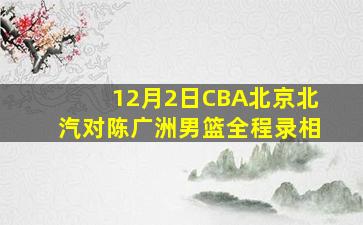 12月2日CBA北京北汽对陈广洲男篮全程录相